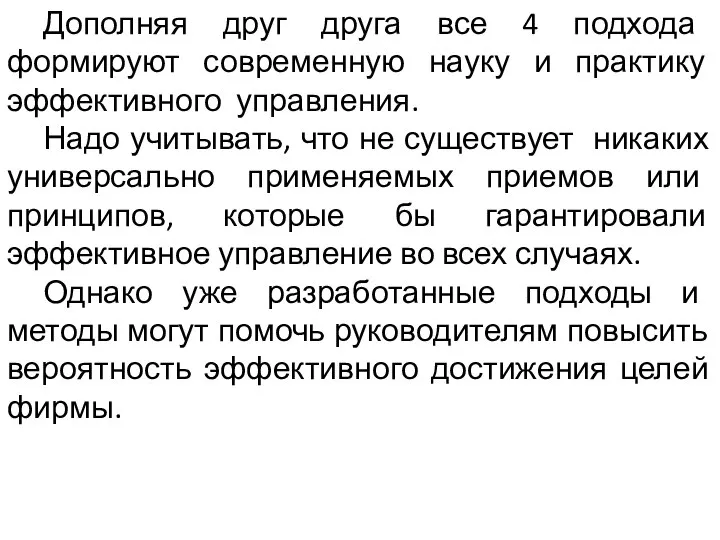 Дополняя друг друга все 4 подхода формируют современную науку и практику эффективного управления.

Надо учитывать, что не существует никаких универсально применяемых приемов или принципов, которые бы гарантировали эффективное управление во всех случаях.

Однако уже разработанные подходы и методы могут помочь руководителям повысить вероятность эффективного достижения целей фирмы.